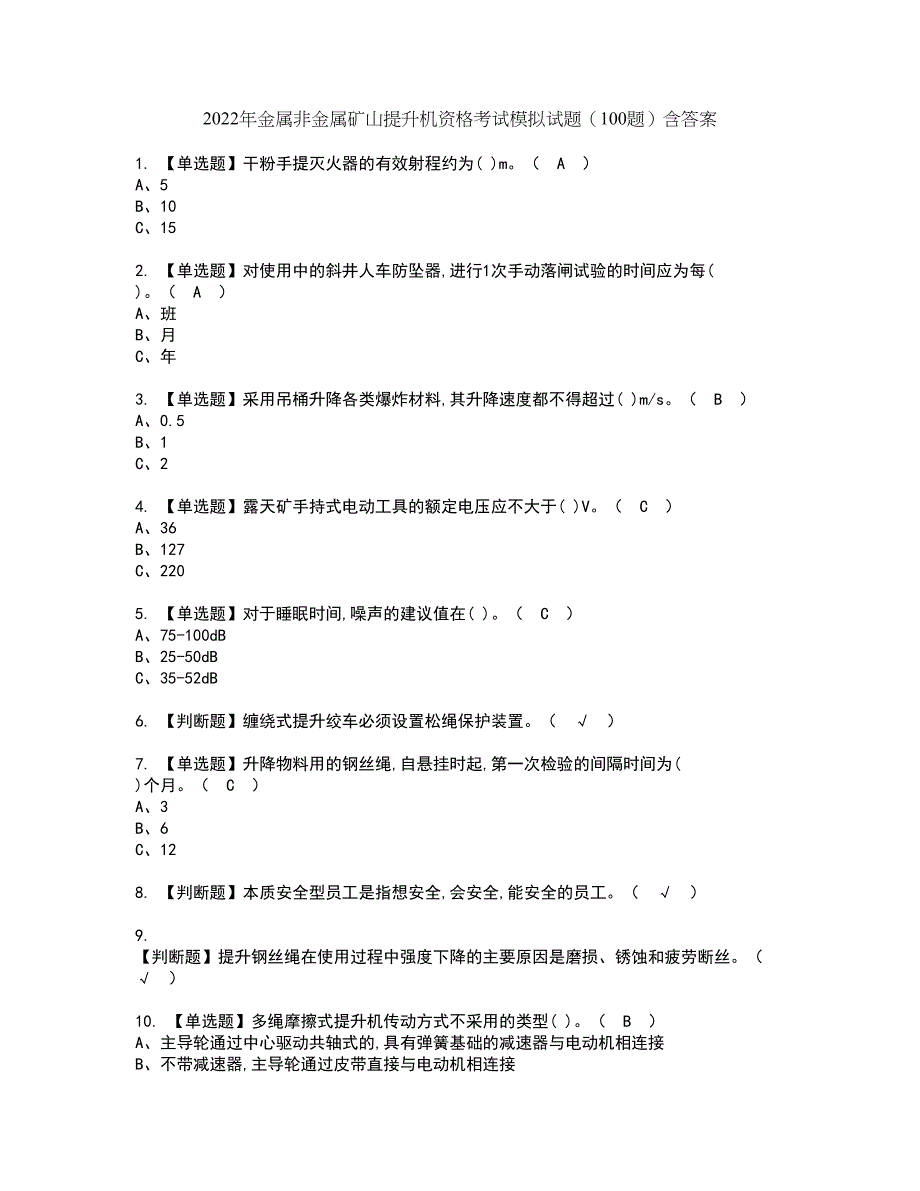 2022年金属非金属矿山提升机资格考试模拟试题（100题）含答案

1. 【单选题】干粉手提灭火器的有效射程约为( )m。（ A ）
A、5
B、10
C、15

2. 【单选题】对使用中的斜井人车防坠器,进行1次手动落闸试验的时间应为每( )。（ A ）
A、班
B、月
C、年

3. 【单选题】采用吊桶升降各类爆炸材料,其升降速度都不得超过( )m/s。（ B ）
A、0.5
B、1
C、2

4. 【单选题】露天矿手持式电动工具的额定电压应不大于( )V。（ C ）
A、36
B、127
C、220

5. 【单选题】对于睡眠时间,噪声的建议值在( )。（ C ）
A、75-100dB
B、25-50dB
C、35-52dB

6. 【判断题】缠绕式提升绞车必须设置松绳保护装置。（ √ ）

7. 【单选题】升降物料用的钢丝绳,自悬挂时起,第一次检验的间隔时间为( )个月。（ C ）
A、3
B、6
C、12

8. 【判断题】本质安全型员工是指想安全,会安全,能安全的员工。（ √ ）

9. 【判断题】提升钢丝绳在使用过程中强度下降的主要原因是磨损、锈蚀和疲劳断丝。（ √ ）

10. 【单选题】多绳摩擦式提升机传动方式不采用的类型( )。（ B ）
A、主导轮通过中心驱动共轴式的,具有弹簧基础的减速器与电动机相连接
B、不带减速器,主导轮通过皮带直接与电动机相连接